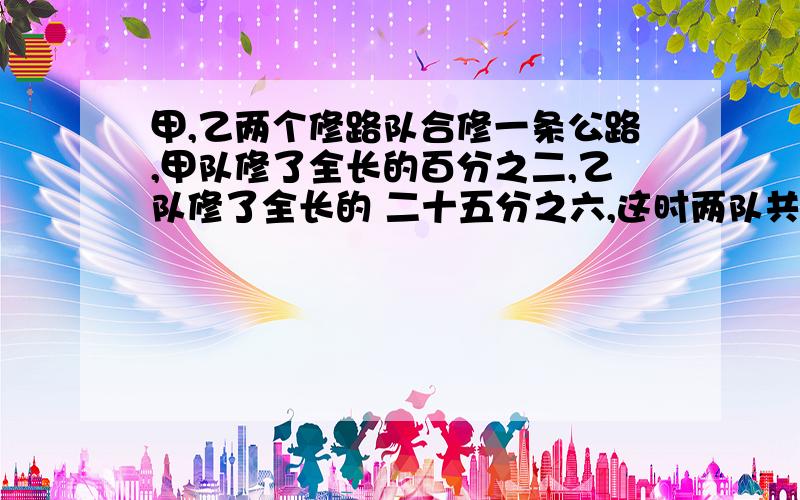 甲,乙两个修路队合修一条公路,甲队修了全长的百分之二,乙队修了全长的 二十五分之六,这时两队共